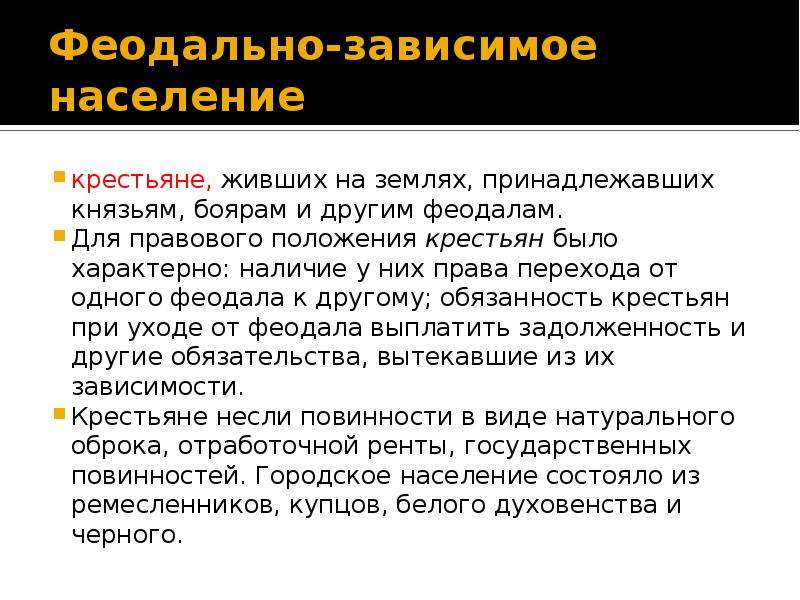 Феодально-зависимое население

крестьяне, живших на землях, принадлежавших князьям, боярам и другим феодалам.

Для правового положения крестьян было характерно: наличие у них права перехода от одного феодала к другому; обязанность крестьян при уходе от феодала выплатить задолженность и другие обязательства, вытекавшие из их зависимости.

Крестьяне несли повинности в виде натурального оброка, отработочной ренты, государственных повинностей. Городское население состояло из ремесленников, купцов, белого духовенства и черного.